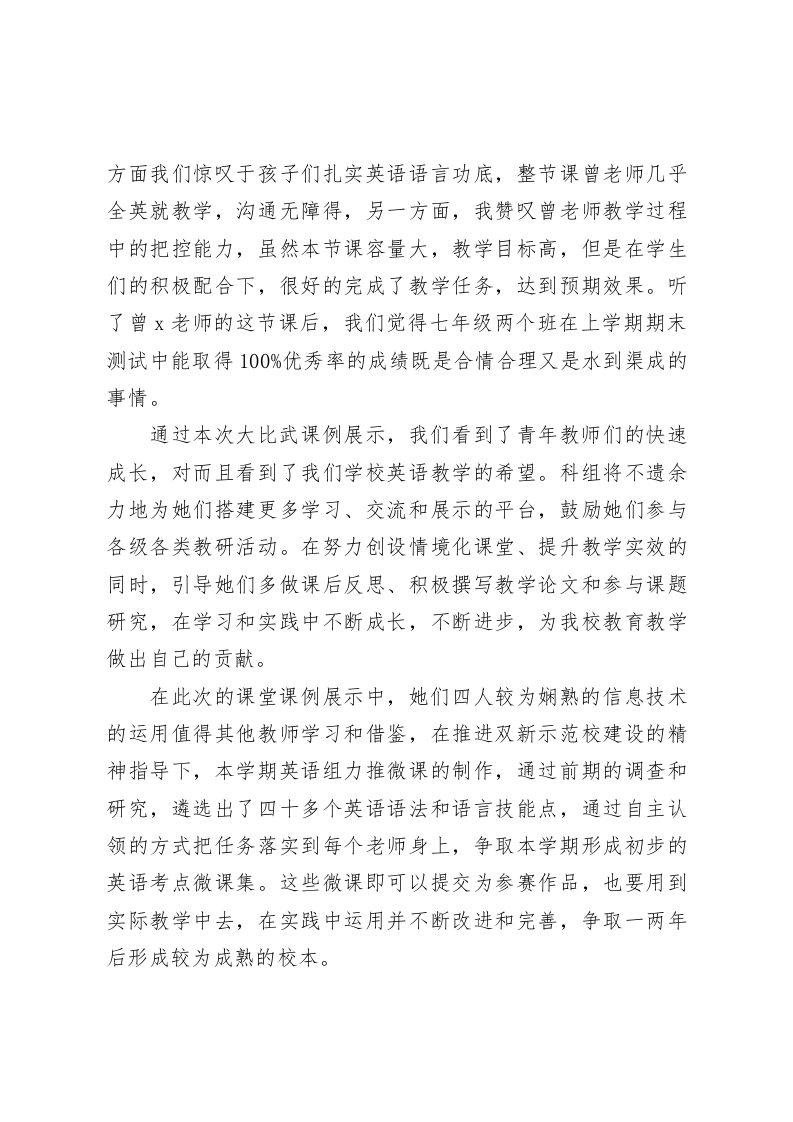 方面我们惊叹于孩子们扎实英语语言功底，整节课曾老师几乎全英就教学，沟通无障得，另一方面，我赞叹曾老师教学过程中的把控能力，虽然本节课容量大，教学目标高，但是在学生们的积极配合下，很好的完成了教学任务，达到预期效果。听了曾 x 老师的这节课后，我们觉得七年级两个班在上学期期末测试中能取得 100%优秀率的成绩既是合情合理又是水到渠成的事情。

通过本次大比武课例展示，我们看到了青年教师们的快速成长，对而且看到了我们学校英语教学的希望。科组将不遗余力地为她们搭建更多学习、交流和展示的平台，鼓励她们参与各级各类教研活动。在努力创设情境化课堂、提升教学实效的同时，引导她们多做课后反思、积极撰写教学论文和参与课题研究，在学习和实践中不断成长，不断进步，为我校教育教学做出自己的贡献。

在此次的课堂课例展示中，她们四人较为娴熟的信息技术的运用值得其他教师学习和借鉴，在推进双新示范校建设的精神指导下，本学期英语组力推微课的制作，通过前期的调查和研究，遴选出了四十多个英语语法和语言技能点，通过自主认领的方式把任务落实到每个老师身上，争取本学期形成初步的英语考点微课集。这些微课即可以提交为参赛作品，也要用到实际教学中去，在实践中运用并不断改进和完善，争取一两年后形成较为成熟的校本。